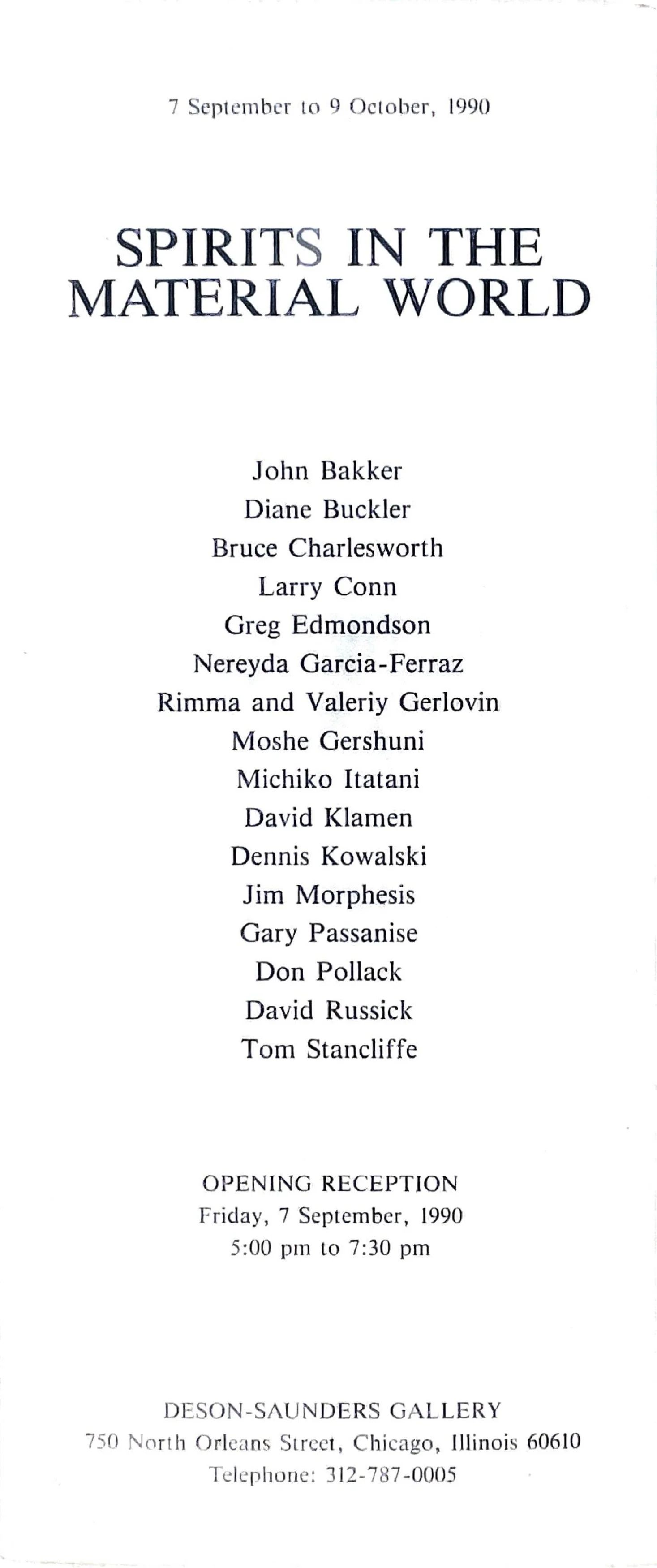 7 September to 9 October, 1990

SPIRITS IN THE MATERIAL WORLD

John Bakker
Diane Buckler
Bruce Charlesworth
Larry Conn
Greg Edmondson
Nereyda Garcia-Ferraz
Rimma and Valeriy Gerlovin
Moshe Gershuni
Michiko Itatani
David Klamen
Dennis Kowalski
Jim Morphesis
Gary Passanise
Don Pollack
David Russick
Tom Stancliffe

OPENING RECEPTION
Friday, 7 September, 1990
5:00 pm to 7:30 pm

DESON-SAUNDERS GALLERY
750 North Orleans Street, Chicago, Illinois 60610
Telephone: 312-787-0005